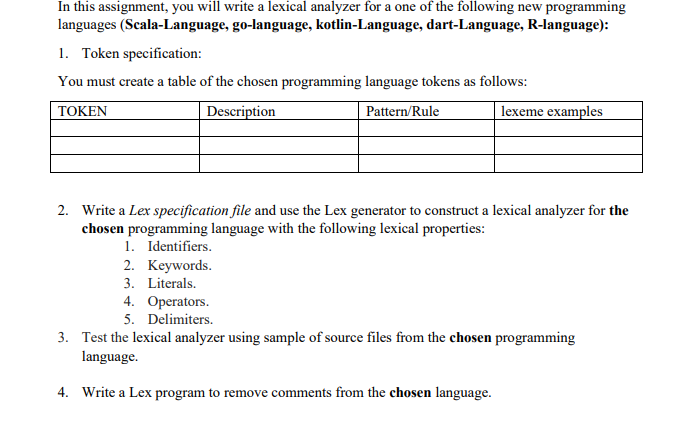 In this assignment, you will write a lexical analyzer for a one of the following new programming languages (Scala-Language, go-language, kotlin-Language, dart-Language, R-language):

1. Token specification:

You must create a table of the chosen programming language tokens as follows:

| TOKEN | Description | Pattern/Rule | lexeme examples |
|---|---|---|---|
| | | | |
| | | | |
| | | | |

2. Write a Lex specification file and use the Lex generator to construct a lexical analyzer for the chosen programming language with the following lexical properties:
1. Identifiers.
2. Keywords.
3. Literals.
4. Operators.
5. Delimiters.
3. Test the lexical analyzer using sample of source files from the chosen programming language.

4. Write a Lex program to remove comments from the chosen language.